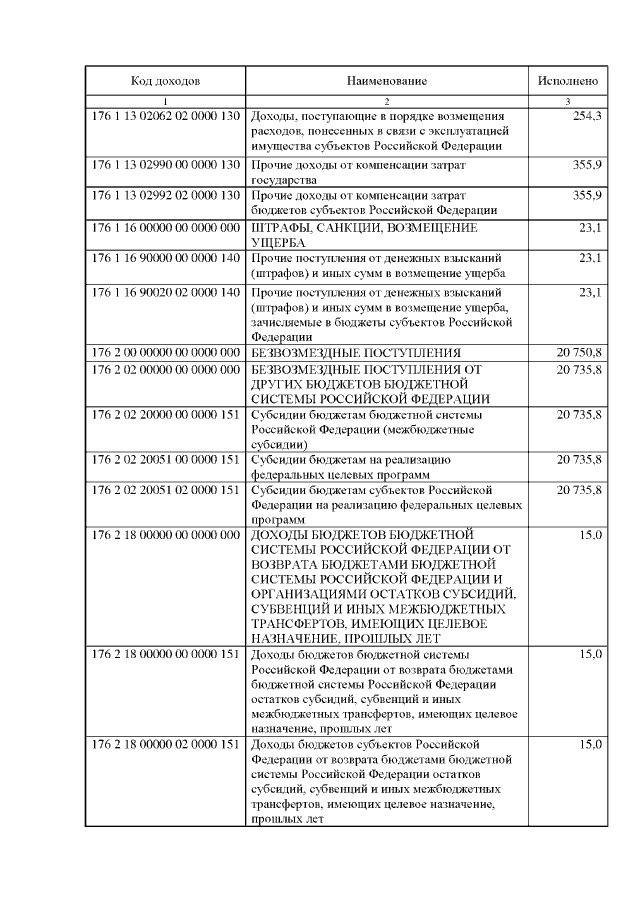 | Код доходов | Наименование | Исполнено |
|---|---|---|
| 1 | 2 | 3 |
| 176 1 13 02062 02 0000 130 | Доходы, поступающие в порядке возмещения расходов, понесенных в связи с эксплуатацией имущества субъектов Российской Федерации | 254,3 |
| 176 1 13 02990 00 0000 130 | Прочие доходы от компенсации затрат государства | 355,9 |
| 176 1 13 02992 02 0000 130 | Прочие доходы от компенсации затрат бюджетов субъектов Российской Федерации | 355,9 |
| 176 1 16 00000 00 0000 000 | ШТРАФЫ, САНКЦИИ, ВОЗМЕЩЕНИЕ УЩЕРБА | 23,1 |
| 176 1 16 90000 00 0000 140 | Прочие поступления от денежных взысканий (штрафов) и иных сумм в возмещение ущерба | 23,1 |
| 176 1 16 90020 02 0000 140 | Прочие поступления от денежных взысканий (штрафов) и иных сумм в возмещение ущерба, зачисляемые в бюджеты субъектов Российской Федерации | 23,1 |
| 176 2 00 00000 00 0000 000 | БЕЗВОЗМЕЗДНЫЕ ПОСТУПЛЕНИЯ | 20 750,8 |
| 176 2 02 00000 00 0000 000 | БЕЗВОЗМЕЗДНЫЕ ПОСТУПЛЕНИЯ ОТ ДРУГИХ БЮДЖЕТОВ БЮДЖЕТНОЙ СИСТЕМЫ РОССИЙСКОЙ ФЕДЕРАЦИИ | 20 735,8 |
| 176 2 02 20000 00 0000 151 | Субсидии бюджетам бюджетной системы Российской Федерации (межбюджетные субсидии) | 20 735,8 |
| 176 2 02 20051 00 0000 151 | Субсидии бюджетам на реализацию федеральных целевых программ | 20 735,8 |
| 176 2 02 20051 02 0000 151 | Субсидии бюджетам субъектов Российской Федерации на реализацию федеральных целевых программ | 20 735,8 |
| 176 2 18 00000 00 0000 000 | ДОХОДЫ БЮДЖЕТОВ БЮДЖЕТНОЙ СИСТЕМЫ РОССИЙСКОЙ ФЕДЕРАЦИИ ОТ ВОЗВРАТА БЮДЖЕТАМИ БЮДЖЕТНОЙ СИСТЕМЫ РОССИЙСКОЙ ФЕДЕРАЦИИ И ОРГАНИЗАЦИЯМИ ОСТАТКОВ СУБСИДИЙ, СУБВЕНЦИЙ И ИНЫХ МЕЖБЮДЖЕТНЫХ ТРАНСФЕРТОВ, ИМЕЮЩИХ ЦЕЛЕВОЕ НАЗНАЧЕНИЕ, ПРОШЛЫХ ЛЕТ | 15,0 |
| 176 2 18 00000 00 0000 151 | Доходы бюджетов бюджетной системы Российской Федерации от возврата бюджетами бюджетной системы Российской Федерации остатков субсидий, субвенций и иных межбюджетных трансфертов, имеющих целевое назначение, прошлых лет | 15,0 |
| 176 2 18 00000 02 0000 151 | Доходы бюджетов субъектов Российской Федерации от возврата бюджетами бюджетной системы Российской Федерации остатков субсидий, субвенций и иных межбюджетных трансфертов, имеющих целевое назначение, прошлых лет | 15,0 |